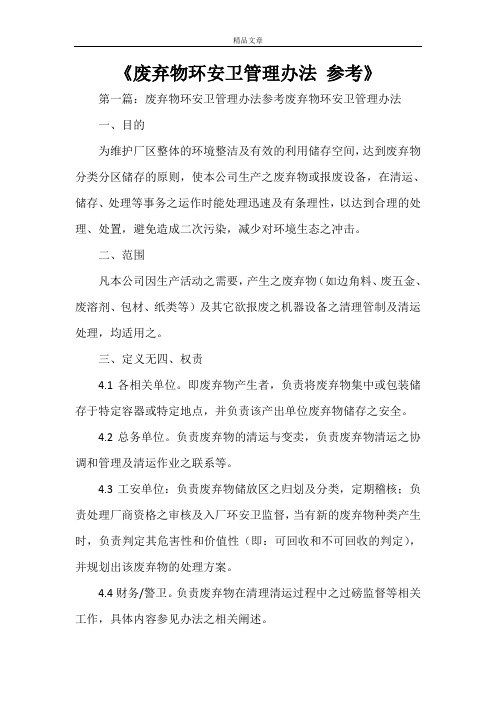 精品文章

《废弃物环安卫管理办法 参考》

第一篇：废弃物环安卫管理办法参考废弃物环安卫管理办法

一、目的

为维护厂区整体的环境整洁及有效的利用储存空间，达到废弃物分类分区储存的原则，使本公司生产之废弃物或报废设备，在清运、储存、处理等事务之运作时能处理迅速及有条理性，以达到合理的处理、处置，避免造成二次污染，减少对环境生态之冲击。

二、范围

凡本公司因生产活动之需要，产生之废弃物（如边角料、废五金、废溶剂、包材、纸类等）及其它欲报废之机器设备之清理管制及清运处理，均适用之。

三、定义无四、权责

4.1 各相关单位。即废弃物产生者，负责将废弃物集中或包装储存于特定容器或特定地点，并负责该产出单位废弃物储存之安全。

4.2 总务单位。负责废弃物的清运与变卖，负责废弃物清运之协调和管理及清运作业之联系等。

4.3 工安单位：负责废弃物储放区之归划及分类，定期稽核；负责处理厂商资格之审核及入厂环安卫监督，当有新的废弃物种类产生时，负责判定其危害性和价值性（即：可回收和不可回收的判定），并规划出该废弃物的处理方案。

4.4 财务/警卫。负责废弃物在清理清运过程中之过磅监督等相关工作，具体内容参见办法之相关阐述。